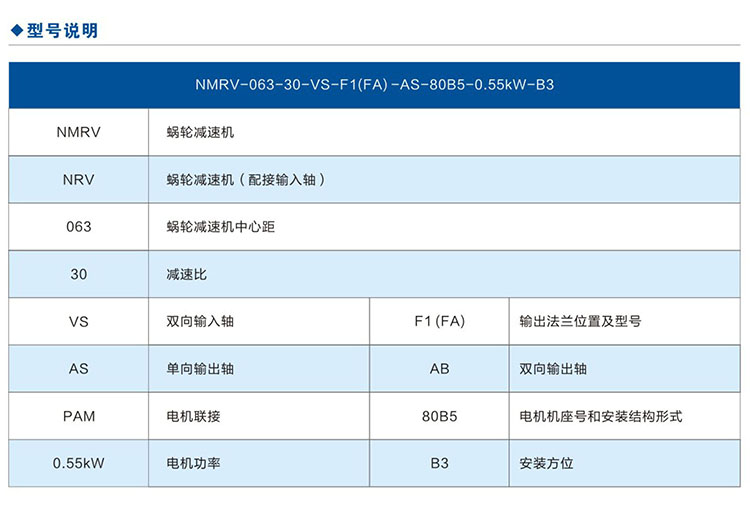 ◆型号说明

| NMRV-063-30-VS-F1(FA)-AS-80B5-0.55kW-B3 | | | |
|---|---|---|---|
| NMRV | 蜗轮减速机 | | |
| NRV | 蜗轮减速机（配接输入轴） | | |
| 063 | 蜗轮减速机中心距 | | |
| 30 | 减速比 | | |
| VS | 双向输入轴 | F1(FA) | 输出法兰位置及型号 |
| AS | 单向输出轴 | AB | 双向输出轴 |
| PAM | 电机联接 | 80B5 | 电机机座号和安装结构形式 |
| 0.55kW | 电机功率 | B3 | 安装方位 |